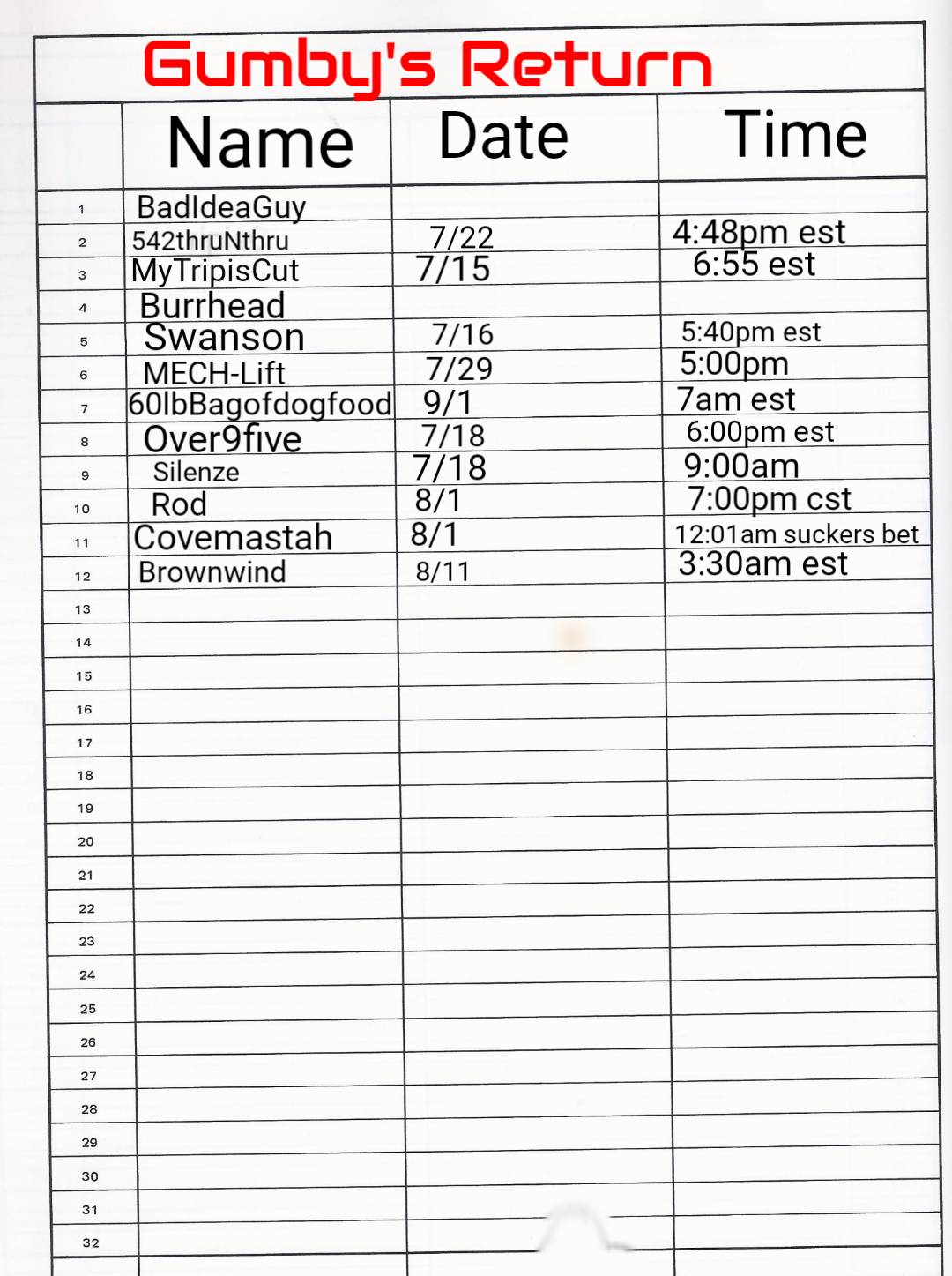 Gumby's Return

| | Name | Date | Time |
|---|---|---|---|
| 1 | BadIdeaGuy | | |
| 2 | 542thruNthru | 7/22 | 4:48pm est |
| 3 | MyTripisCut | 7/15 | 6:55 est |
| 4 | Burrhead | | |
| 5 | Swanson | 7/16 | 5:40pm est |
| 6 | MECH-Lift | 7/29 | 5:00pm |
| 7 | 60lbBagofdogfood | 9/1 | 7am est |
| 8 | Over9five | 7/18 | 6:00pm est |
| 9 | Silenze | 7/18 | 9:00am |
| 10 | Rod | 8/1 | 7:00pm cst |
| 11 | Covemastah | 8/1 | 12:01am suckers bet |
| 12 | Brownwind | 8/11 | 3:30am est |
| 13 | | | |
| 14 | | | |
| 15 | | | |
| 16 | | | |
| 17 | | | |
| 18 | | | |
| 19 | | | |
| 20 | | | |
| 21 | | | |
| 22 | | | |
| 23 | | | |
| 24 | | | |
| 25 | | | |
| 26 | | | |
| 27 | | | |
| 28 | | | |
| 29 | | | |
| 30 | | | |
| 31 | | | |
| 32 | | | |